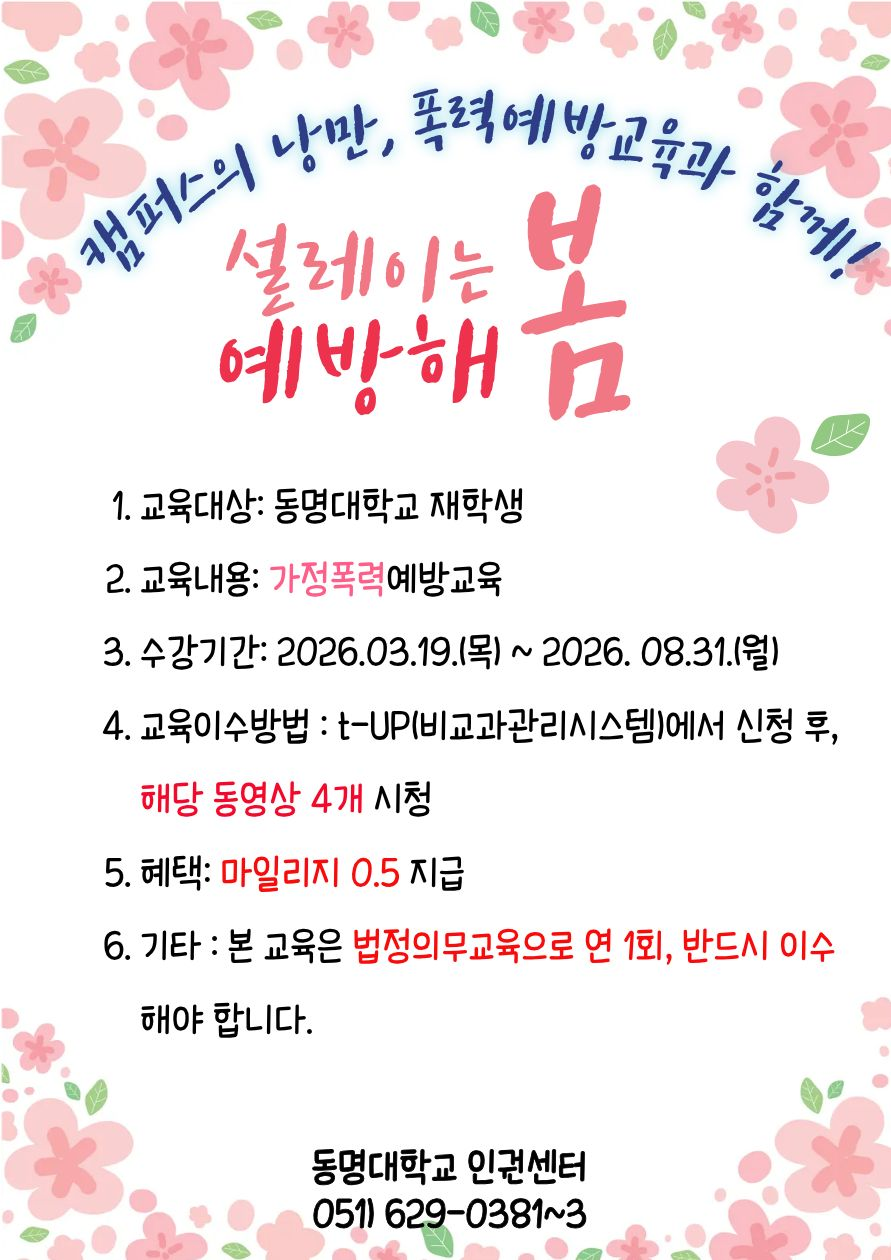 캠퍼스의 낭만, 폭력예방교육과 함께!

설레이는
예방해 봄

1. 교육대상: 동명대학교 재학생

2. 교육내용: 가정폭력예방교육

3. 수강기간: 2026.03.19.(목) ~ 2026. 08.31.(월)

4. 교육이수방법 : t-UP(비교과관리시스템)에서 신청 후, 해당 동영상 4개 시청

5. 혜택: 마일리지 0.5 지급

6. 기타 : 본 교육은 법정의무교육으로 연 1회, 반드시 이수 해야 합니다.

동명대학교 인권센터
051) 629-0381~3